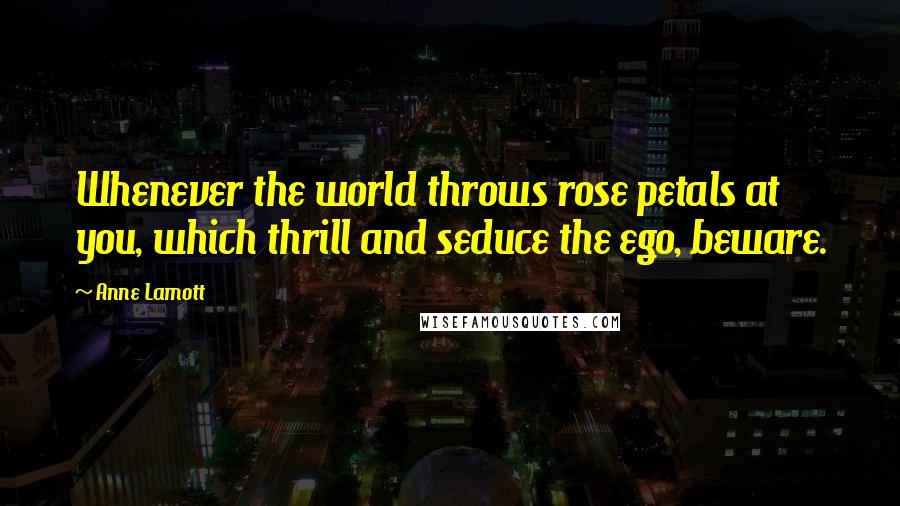 Whenever the world throws rose petals at you, which thrill and seduce the ego, beware.

~ Anne Lamott

WISEFAMOUSQUOTES.COM